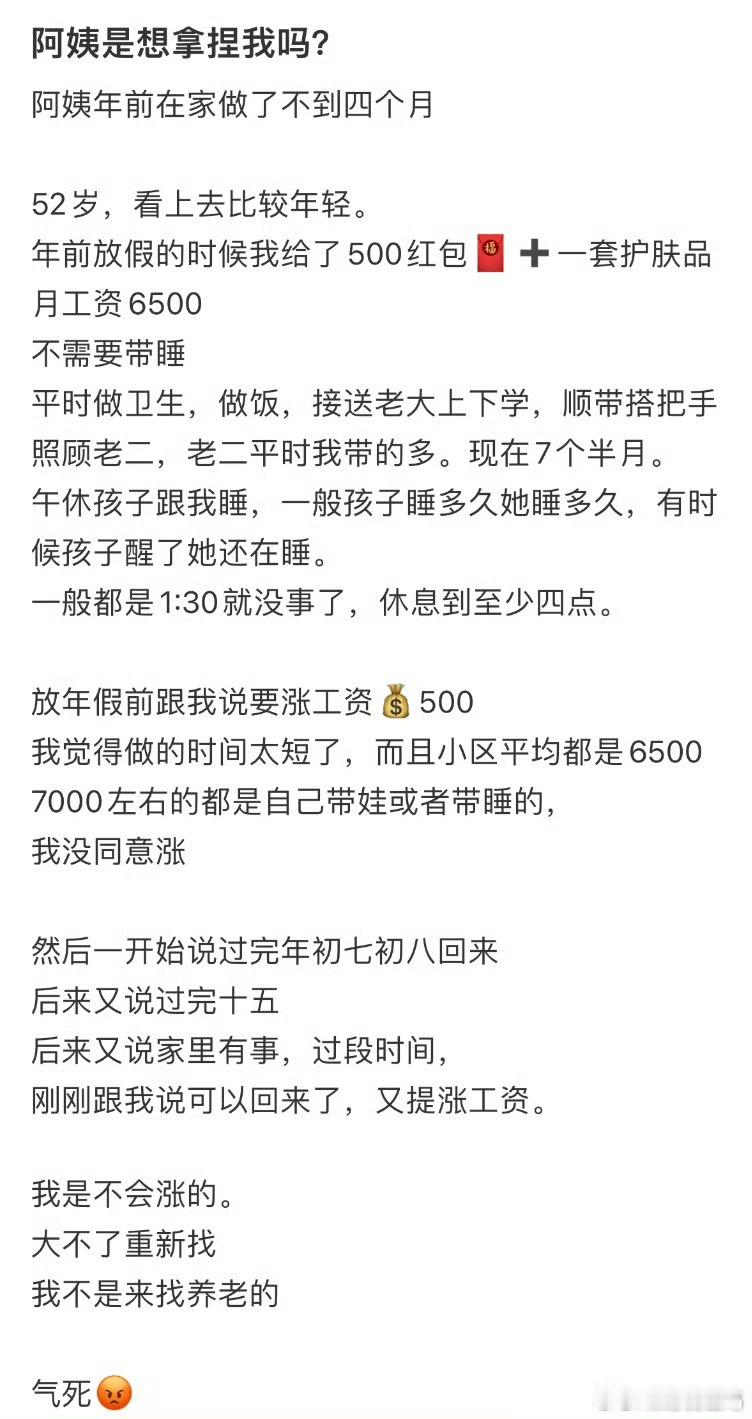 阿姨是想拿捏我吗?

阿姨年前在家做了不到四个月

52岁，看上去比较年轻。
年前放假的时候我给了500红包🧧➕一套护肤品
月工资6500
不需要带睡
平时做卫生，做饭，接送老大上下学，顺带搭把手照顾老二，老二平时我带的多。现在7个半月。
午休孩子跟我睡，一般孩子睡多久她睡多久，有时候孩子醒了她还在睡。
一般都是1:30就没事了，休息到至少四点。

放年假前跟我说要涨工资💰500
我觉得做的时间太短了，而且小区平均都是6500
7000左右的都是自己带娃或者带睡的，
我没同意涨

然后一开始说过完年初七初八回来
后来又说过完十五
后来又说家里有事，过段时间，
刚刚跟我说可以回来了，又提涨工资。

我是不会涨的。
大不了重新找
我不是来找养老的

气死😡